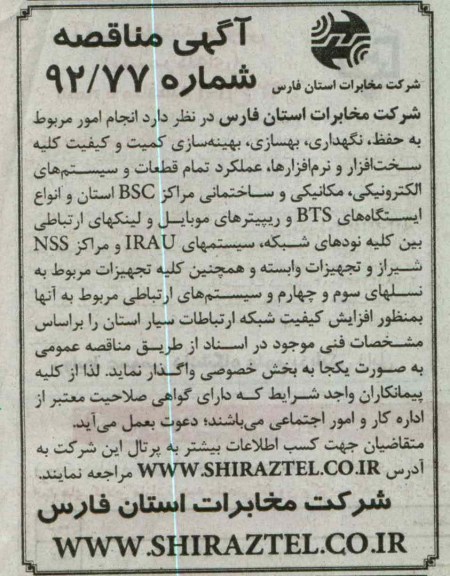 شرکت مخابرات استان فارس

آگهی مناقصه
شماره ۹۲/۷۷

شرکت مخابرات استان فارس در نظر دارد انجام امور مربوط به حفظ، نگهداری، بهسازی، بهینه‌سازی کمیت و کیفیت کلیه سخت‌افزار و نرم‌افزارها، عملکرد تمام قطعات و سیستم‌های الکترونیکی، مکانیکی و ساختمانی مراکز BSC استان و انواع ایستگاه‌های BTS و ریپیترهای موبایل و لینکهای ارتباطی بین کلیه نودهای شبکه، سیستمهای IRAU و مراکز NSS شیراز و تجهیزات وابسته و همچنین کلیه تجهیزات مربوط به نسلهای سوم و چهارم و سیستم‌های ارتباطی مربوط به آنها بمنظور افزایش کیفیت شبکه ارتباطات سیار استان را براساس مشخصات فنی موجود در اسناد از طریق مناقصه عمومی به صورت یکجا به بخش خصوصی واگذار نماید. لذا از کلیه پیمانکاران واجد شرایط که دارای گواهی صلاحیت معتبر از اداره کار و امور اجتماعی می‌باشند؛ دعوت بعمل می‌آید.
متقاضیان جهت کسب اطلاعات بیشتر به پرتال این شرکت به آدرس WWW.SHIRAZTEL.CO.IR مراجعه نمایند.

شرکت مخابرات استان فارس
WWW.SHIRAZTEL.CO.IR